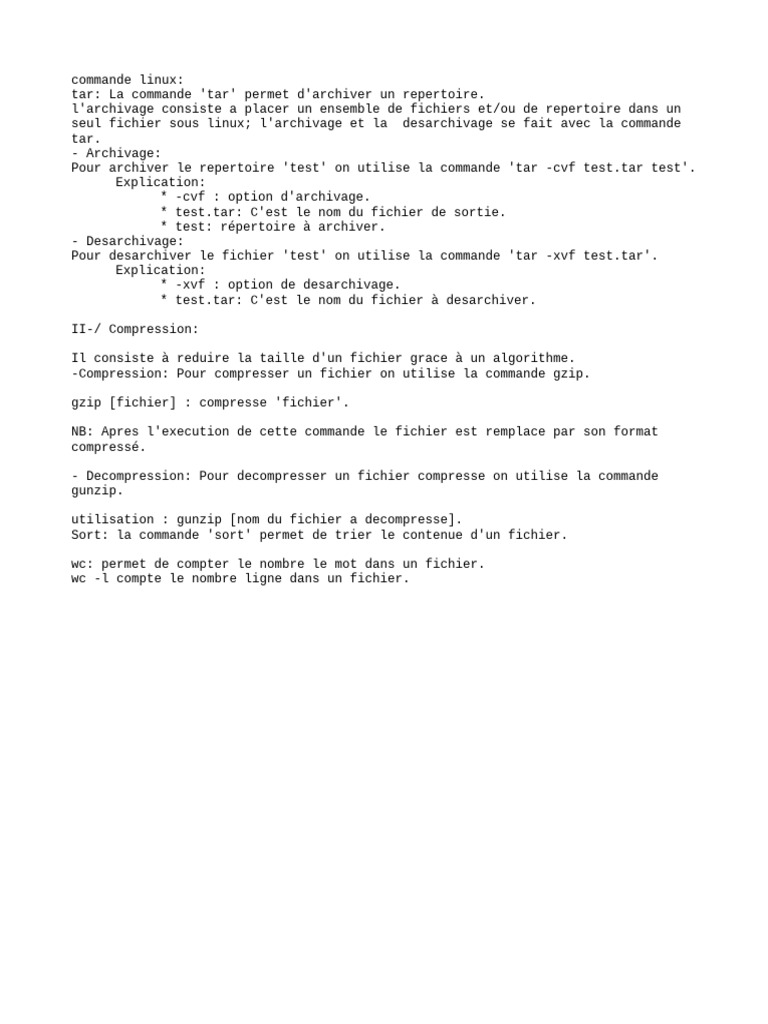 commande linux:
tar: La commande 'tar' permet d'archiver un repertoire.
l'archivage consiste a placer un ensemble de fichiers et/ou de repertoire dans un seul fichier sous linux; l'archivage et la  desarchivage se fait avec la commande tar.
- Archivage:
Pour archiver le repertoire 'test' on utilise la commande 'tar -cvf test.tar test'.
Explication:
* -cvf : option d'archivage.
* test.tar: C'est le nom du fichier de sortie.
* test: répertoire à archiver.
- Desarchivage:
Pour desarchiver le fichier 'test' on utilise la commande 'tar -xvf test.tar'.
Explication:
* -xvf : option de desarchivage.
* test.tar: C'est le nom du fichier à desarchiver.

II-/ Compression:

Il consiste à reduire la taille d'un fichier grace à un algorithme.
-Compression: Pour compresser un fichier on utilise la commande gzip.

gzip [fichier] : compresse 'fichier'.

NB: Apres l'execution de cette commande le fichier est remplace par son format compressé.

- Decompression: Pour decompresser un fichier compresse on utilise la commande gunzip.

utilisation : gunzip [nom du fichier a decompresse].
Sort: la commande 'sort' permet de trier le contenue d'un fichier.

wc: permet de compter le nombre le mot dans un fichier.
wc -l compte le nombre ligne dans un fichier.